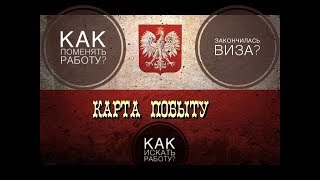 КАК ПОМЕНЯТЬ РАБОТУ?

ЗАКОНЧИЛАСЬ ВИЗА?

КАРТА ПОБЫТУ

КАК ИСКАТЬ РАБОТУ?